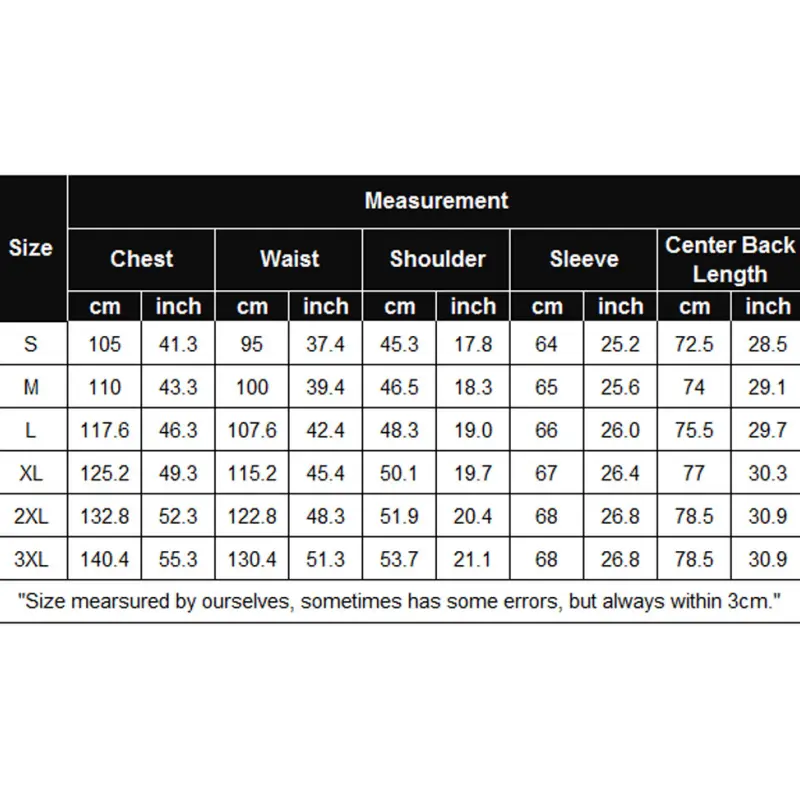 | Size | Measurement | | | | | | | | | |
|---|---|---|---|---|---|---|---|---|---|---|
| | Chest | | Waist | | Shoulder | | Sleeve | | Center Back Length | |
| | cm | inch | cm | inch | cm | inch | cm | inch | cm | inch |
| S | 105 | 41.3 | 95 | 37.4 | 45.3 | 17.8 | 64 | 25.2 | 72.5 | 28.5 |
| M | 110 | 43.3 | 100 | 39.4 | 46.5 | 18.3 | 65 | 25.6 | 74 | 29.1 |
| L | 117.6 | 46.3 | 107.6 | 42.4 | 48.3 | 19.0 | 66 | 26.0 | 75.5 | 29.7 |
| XL | 125.2 | 49.3 | 115.2 | 45.4 | 50.1 | 19.7 | 67 | 26.4 | 77 | 30.3 |
| 2XL | 132.8 | 52.3 | 122.8 | 48.3 | 51.9 | 20.4 | 68 | 26.8 | 78.5 | 30.9 |
| 3XL | 140.4 | 55.3 | 130.4 | 51.3 | 53.7 | 21.1 | 68 | 26.8 | 78.5 | 30.9 |

"Size mearsured by ourselves, sometimes has some errors, but always within 3cm."